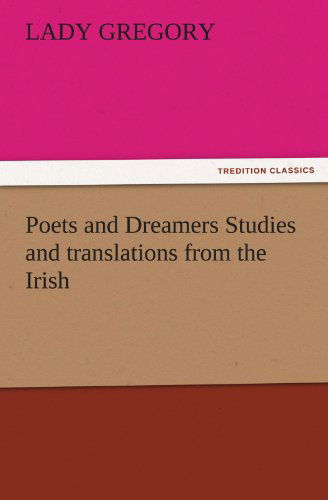 LADY GREGORY

TREDITION CLASSICS

Poets and Dreamers Studies and translations from the Irish